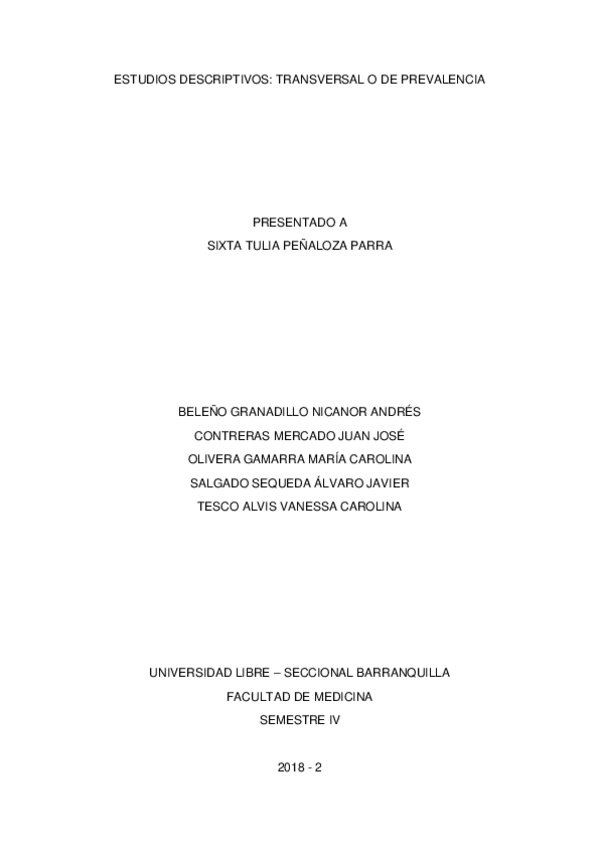 ESTUDIOS DESCRIPTIVOS: TRANSVERSAL O DE PREVALENCIA

PRESENTADO A
SIXTA TULIA PEÑALOZA PARRA

BELEÑO GRANADILLO NICANOR ANDRÉS
CONTRERAS MERCADO JUAN JOSÉ
OLIVERA GAMARRA MARÍA CAROLINA
SALGADO SEQUEDA ÁLVARO JAVIER
TESCO ALVIS VANESSA CAROLINA

UNIVERSIDAD LIBRE – SECCIONAL BARRANQUILLA
FACULTAD DE MEDICINA
SEMESTRE IV

2018 - 2